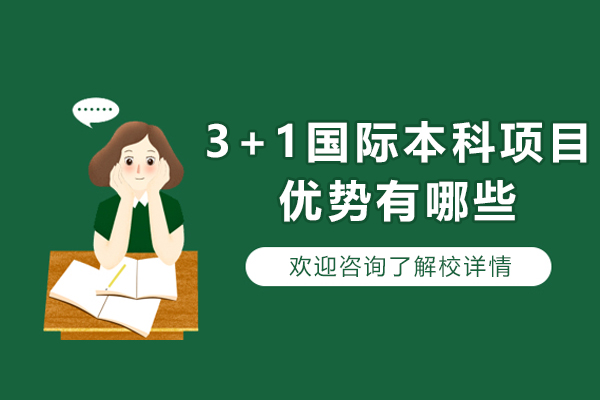 ......

3+1国际本科项目
优势有哪些

欢迎咨询了解校详情